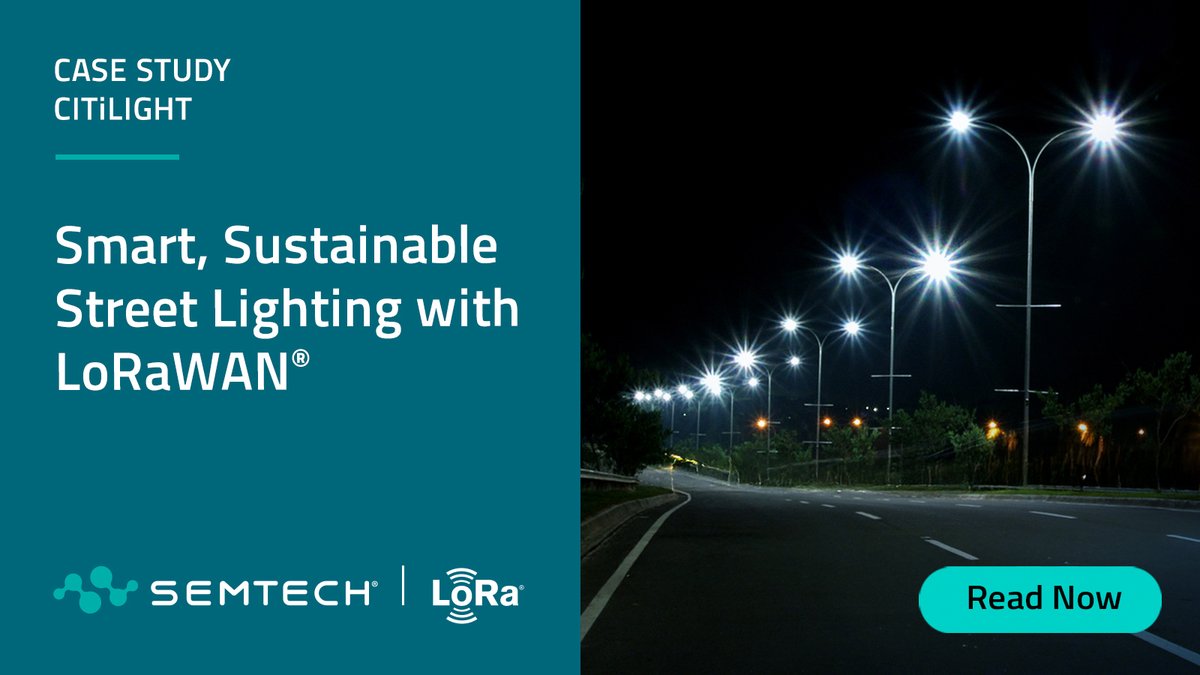 CASE STUDY
CITiLIGHT

Smart, Sustainable Street Lighting with LoRaWAN®

SEMTECH® | LoRa®

Read Now